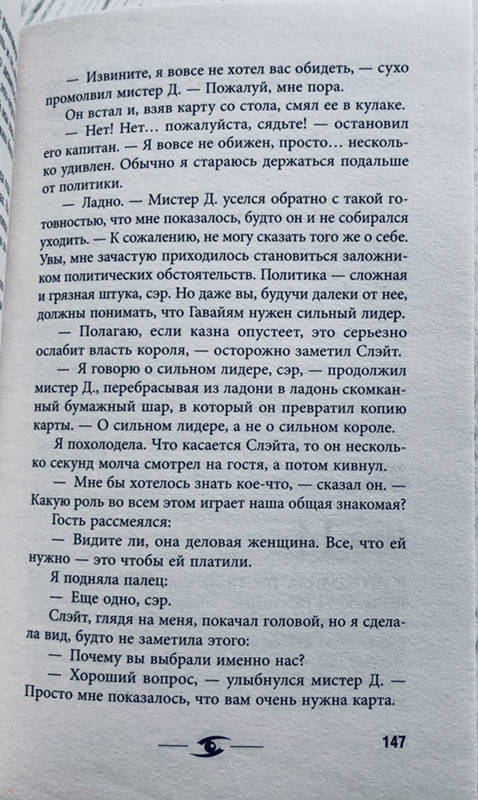 — Извините, я вовсе не хотел вас обидеть, — сухо промолвил мистер Д. — Пожалуй, мне пора.

Он встал и, взяв карту со стола, смял ее в кулаке.

— Нет! Нет... пожалуйста, сядьте! — остановил его капитан. — Я вовсе не обижен, просто... несколько удивлен. Обычно я стараюсь держаться подальше от политики.

— Ладно. — Мистер Д. уселся обратно с такой готовностью, что мне показалось, будто он и не собирался уходить. — К сожалению, не могу сказать того же о себе. Увы, мне зачастую приходилось становиться заложником политических обстоятельств. Политика — сложная и грязная штука, сэр. Но даже вы, будучи далеки от нее, должны понимать, что Гавайям нужен сильный лидер.

— Полагаю, если казна опустеет, это серьезно ослабит власть короля, — осторожно заметил Слэйт.

— Я говорю о сильном лидере, сэр, — продолжил мистер Д., перебрасывая из ладони в ладонь скомканный бумажный шар, в который он превратил копию карты. — О сильном лидере, а не о сильном короле.

Я похолодела. Что касается Слэйта, то он несколько секунд молча смотрел на гостя, а потом кивнул.

— Мне бы хотелось знать кое-что, — сказал он. — Какую роль во всем этом играет наша общая знакомая?

Гость рассмеялся:

— Видите ли, она деловая женщина. Все, что ей нужно — это чтобы ей платили.

Я подняла палец:

— Еще одно, сэр.

Слэйт, глядя на меня, покачал головой, но я сделала вид, будто не заметила этого:

— Почему вы выбрали именно нас?

— Хороший вопрос, — улыбнулся мистер Д. — Просто мне показалось, что вам очень нужна карта.

147